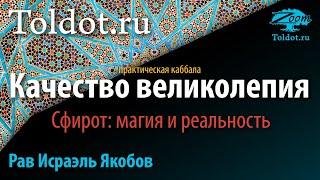 Toldot.ru

Zoom
Toldot.ru

практическая каббала
Качество великолепия
Сфирот: магия и реальность

Рав Исраэль Якобов